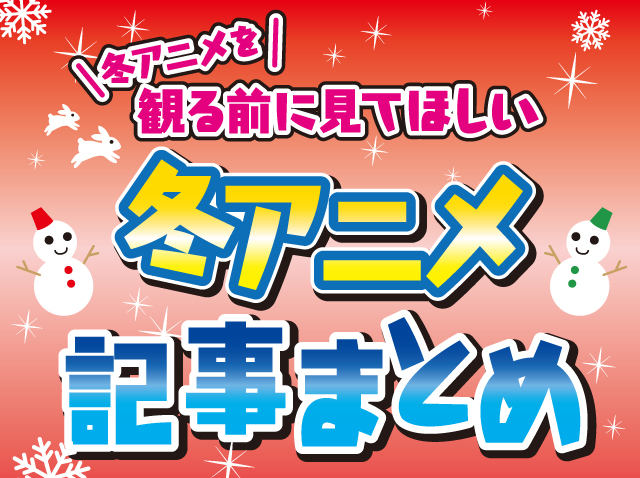 \冬アニメを/
観る前に見てほしい

冬アニメ
記事まとめ